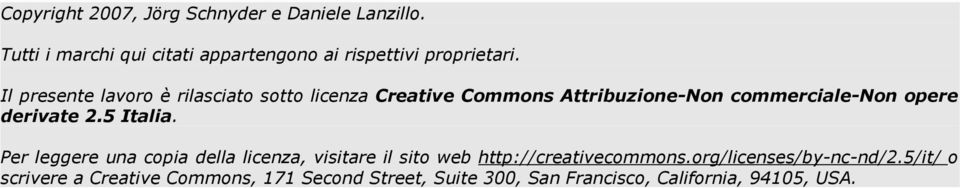 Copyright 2007, Jörg Schnyder e Daniele Lanzillo.

Tutti i marchi qui citati appartengono ai rispettivi proprietari.

Il presente lavoro è rilasciato sotto licenza Creative Commons Attribuzione-Non commerciale-Non opere derivate 2.5 Italia.

Per leggere una copia della licenza, visitare il sito web http://creativecommons.org/licenses/by-nc-nd/2.5/it/ o scrivere a Creative Commons, 171 Second Street, Suite 300, San Francisco, California, 94105, USA.